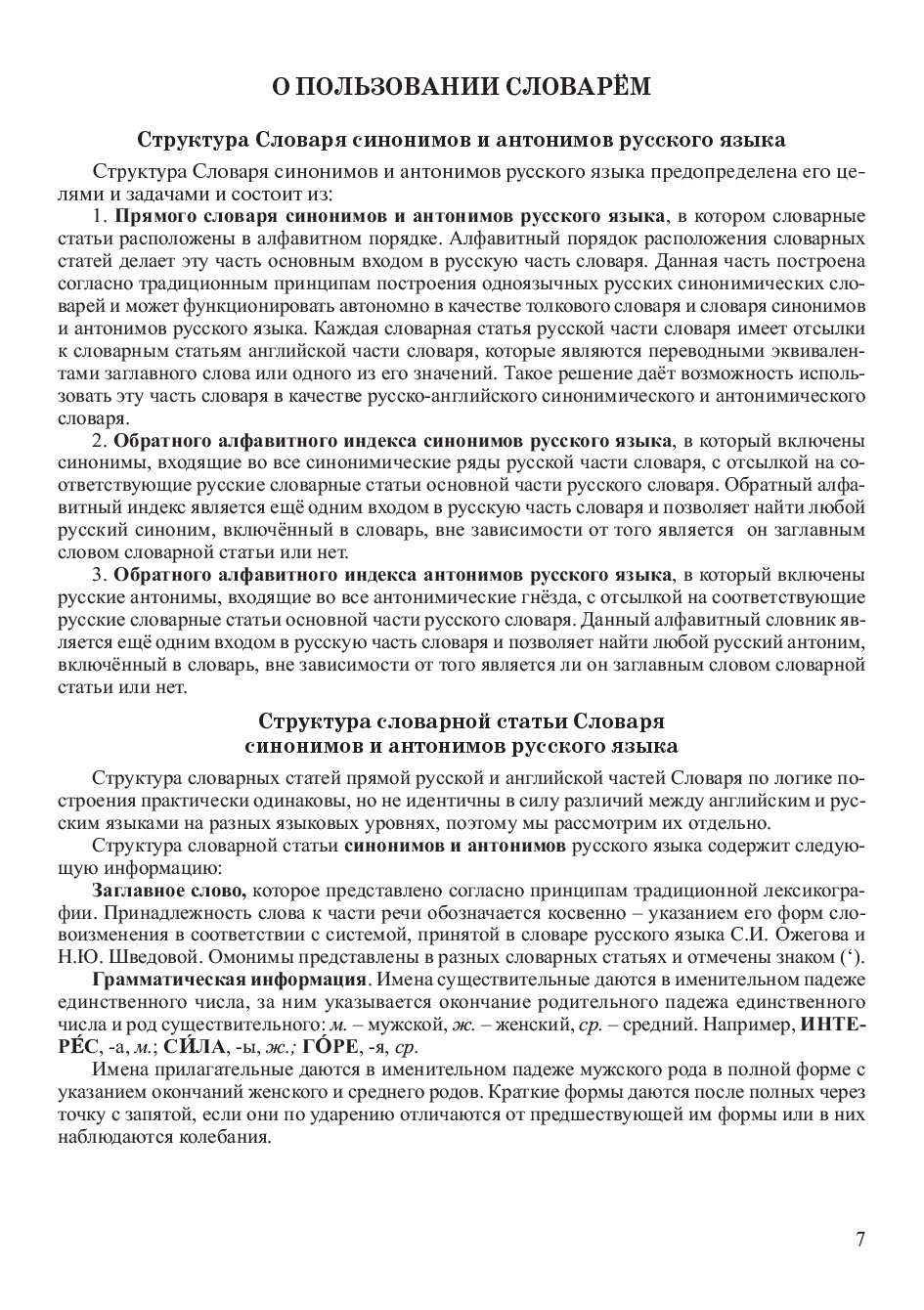 О ПОЛЬЗОВАНИИ СЛОВАРЁМ

Структура Словаря синонимов и антонимов русского языка

Структура Словаря синонимов и антонимов русского языка предопределена его целями и задачами и состоит из:

1. Прямого словаря синонимов и антонимов русского языка, в котором словарные статьи расположены в алфавитном порядке. Алфавитный порядок расположения словарных статей делает эту часть основным входом в русскую часть словаря. Данная часть построена согласно традиционным принципам построения одноязычных русских синонимических словарей и может функционировать автономно в качестве толкового словаря и словаря синонимов и антонимов русского языка. Каждая словарная статья русской части словаря имеет отсылки к словарным статьям английской части словаря, которые являются переводными эквивалентами заглавного слова или одного из его значений. Такое решение даёт возможность использовать эту часть словаря в качестве русско-английского синонимического и антонимического словаря.

2. Обратного алфавитного индекса синонимов русского языка, в который включены синонимы, входящие во все синонимические ряды русской части словаря, с отсылкой на соответствующие русские словарные статьи основной части русского словаря. Обратный алфавитный индекс является ещё одним входом в русскую часть словаря и позволяет найти любой русский синоним, включённый в словарь, вне зависимости от того является он заглавным словом словарной статьи или нет.

3. Обратного алфавитного индекса антонимов русского языка, в который включены русские антонимы, входящие во все антонимические гнёзда, с отсылкой на соответствующие русские словарные статьи основной части русского словаря. Данный алфавитный словник является ещё одним входом в русскую часть словаря и позволяет найти любой русский антоним, включённый в словарь, вне зависимости от того является ли он заглавным словом словарной статьи или нет.

Структура словарной статьи Словаря синонимов и антонимов русского языка

Структура словарных статей прямой русской и английской частей Словаря по логике построения практически одинаковы, но не идентичны в силу различий между английским и русским языками на разных языковых уровнях, поэтому мы рассмотрим их отдельно.

Структура словарной статьи синонимов и антонимов русского языка содержит следующую информацию:

Заглавное слово, которое представлено согласно принципам традиционной лексикографии. Принадлежность слова к части речи обозначается косвенно – указанием его форм словоизменения в соответствии с системой, принятой в словаре русского языка С.И. Ожегова и Н.Ю. Шведовой. Омонимы представлены в разных словарных статьях и отмечены знаком (‘).

Грамматическая информация. Имена существительные даются в именительном падеже единственного числа, за ним указывается окончание родительного падежа единственного числа и род существительного: м. – мужской, ж. – женский, ср. – средний. Например, ИНТЕРЕ́С, -а, м.; СИ́ЛА, -ы, ж.; ГО́РЕ, -я, ср.

Имена прилагательные даются в именительном падеже мужского рода в полной форме с указанием окончаний женского и среднего родов. Краткие формы даются после полных через точку с запятой, если они по ударению отличаются от предшествующей им формы или в них наблюдаются колебания.

7